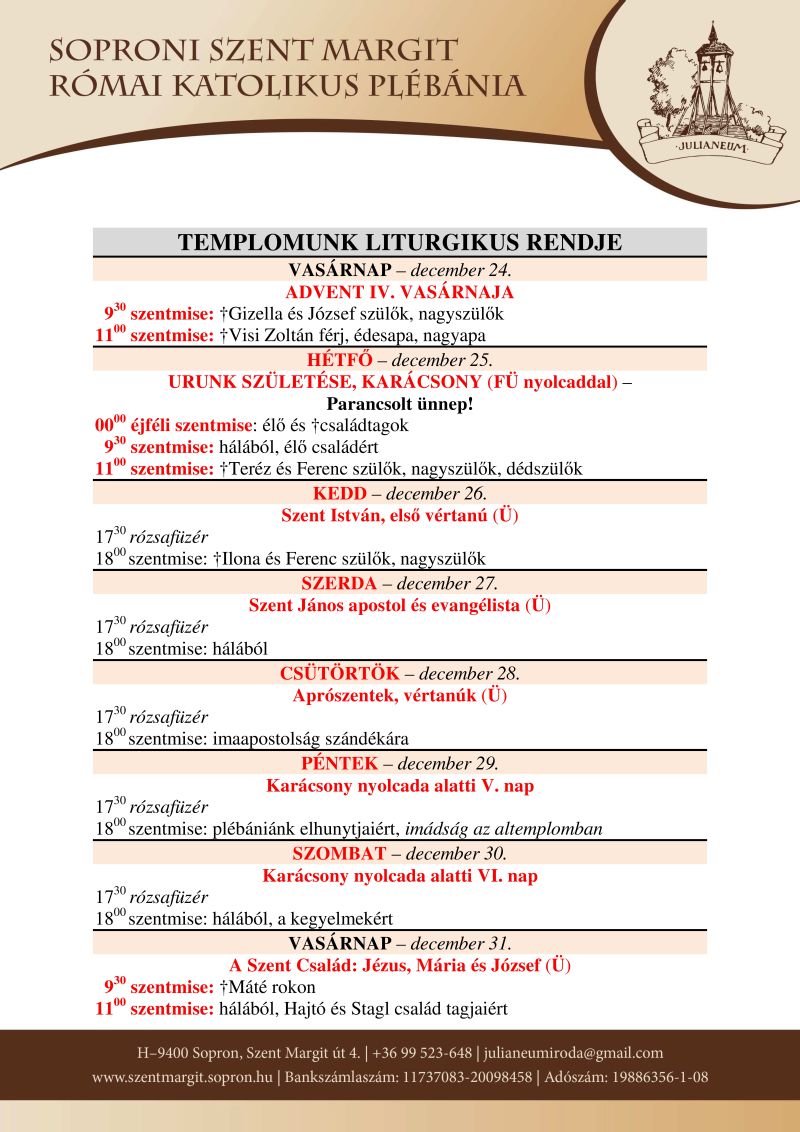 SOPRONI SZENT MARGIT
RÓMAI KATOLIKUS PLÉBÁNIA

·JULIANEUM·

TEMPLOMUNK LITURGIKUS RENDJE

VASÁRNAP – december 24.
ADVENT IV. VASÁRNAJA
$9^{30}$ szentmise: †Gizella és József szülők, nagyszülők
$11^{00}$ szentmise: †Visi Zoltán férj, édesapa, nagyapa

HÉTFŐ – december 25.
URUNK SZÜLETÉSE, KARÁCSONY (FÜ nyolcaddal) –
Parancsolt ünnep!
$00^{00}$ éjféli szentmise: élő és †családtagok
$9^{30}$ szentmise: hálából, élő családért
$11^{00}$ szentmise: †Teréz és Ferenc szülők, nagyszülők, dédszülők

KEDD – december 26.
Szent István, első vértanú (Ü)
$17^{30}$ rózsafüzér
$18^{00}$ szentmise: †Ilona és Ferenc szülők, nagyszülők

SZERDA – december 27.
Szent János apostol és evangélista (Ü)
$17^{30}$ rózsafüzér
$18^{00}$ szentmise: hálából

CSÜTÖRTÖK – december 28.
Aprószentek, vértanúk (Ü)
$17^{30}$ rózsafüzér
$18^{00}$ szentmise: imaapostolság szándékára

PÉNTEK – december 29.
Karácsony nyolcada alatti V. nap
$17^{30}$ rózsafüzér
$18^{00}$ szentmise: plébániánk elhunytjaiért, imádság az altemplomban

SZOMBAT – december 30.
Karácsony nyolcada alatti VI. nap
$17^{30}$ rózsafüzér
$18^{00}$ szentmise: hálából, a kegyelmekért

VASÁRNAP – december 31.
A Szent Család: Jézus, Mária és József (Ü)
$9^{30}$ szentmise: †Máté rokon
$11^{00}$ szentmise: hálából, Hajtó és Stagl család tagjaiért

H–9400 Sopron, Szent Margit út 4. | +36 99 523-648 | julianeumiroda@gmail.com
www.szentmargit.sopron.hu | Bankszámlaszám: 11737083-20098458 | Adószám: 19886356-1-08